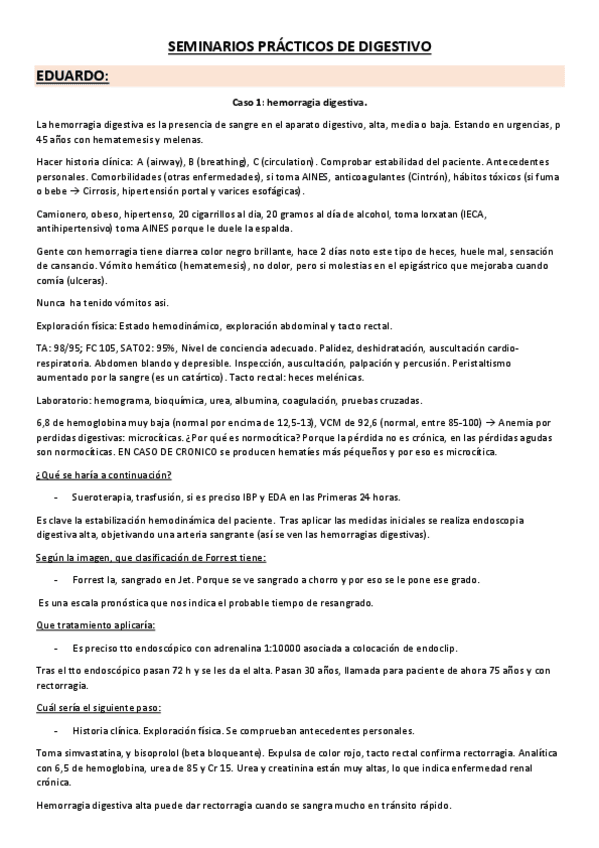 SEMINARIOS PRÁCTICOS DE DIGESTIVO

EDUARDO:

Caso 1: hemorragia digestiva.

La hemorragia digestiva es la presencia de sangre en el aparato digestivo, alta, media o baja. Estando en urgencias, p 45 años con hematemesis y melenas.

Hacer historia clínica: A (airway), B (breathing), C (circulation). Comprobar estabilidad del paciente. Antecedentes personales. Comorbilidades (otras enfermedades), si toma AINES, anticoagulantes (Cintrón), hábitos tóxicos (si fuma o bebe → Cirrosis, hipertensión portal y varices esofágicas).

Camionero, obeso, hipertenso, 20 cigarrillos al día, 20 gramos al día de alcohol, toma lorxatan (IECA, antihipertensivo) toma AINES porque le duele la espalda.

Gente con hemorragia tiene diarrea color negro brillante, hace 2 días noto este tipo de heces, huele mal, sensación de cansancio. Vómito hemático (hematemesis), no dolor, pero si molestias en el epigástrico que mejoraba cuando comía (ulceras).

Nunca ha tenido vómitos asi.

Exploración física: Estado hemodinámico, exploración abdominal y tacto rectal.

TA: 98/95; FC 105, SATO2: 95%, Nivel de conciencia adecuado. Palidez, deshidratación, auscultación cardio-respiratoria. Abdomen blando y depresible. Inspección, auscultación, palpación y percusión. Peristaltismo aumentado por la sangre (es un catártico). Tacto rectal: heces melénicas.

Laboratorio: hemograma, bioquímica, urea, albumina, coagulación, pruebas cruzadas.

6,8 de hemoglobina muy baja (normal por encima de 12,5-13), VCM de 92,6 (normal, entre 85-100) → Anemia por perdidas digestivas: microcíticas. ¿Por qué es normocítica? Porque la pérdida no es crónica, en las pérdidas agudas son normocíticas. EN CASO DE CRONICO se producen hematíes más pequeños y por eso es microcítica.

¿Qué se haría a continuación?

- Sueroterapia, trasfusión, si es preciso IBP y EDA en las Primeras 24 horas.

Es clave la estabilización hemodinámica del paciente. Tras aplicar las medidas iniciales se realiza endoscopia digestiva alta, objetivando una arteria sangrante (así se ven las hemorragias digestivas).

Según la imagen, que clasificación de Forrest tiene:

- Forrest Ia, sangrado en Jet. Porque se ve sangrado a chorro y por eso se le pone ese grado.

Es una escala pronóstica que nos indica el probable tiempo de resangrado.

Que tratamiento aplicaría:

- Es preciso tto endoscópico con adrenalina 1:10000 asociada a colocación de endoclip.

Tras el tto endoscópico pasan 72 h y se les da el alta. Pasan 30 años, llamada para paciente de ahora 75 años y con rectorragia.

Cuál sería el siguiente paso:

- Historia clínica. Exploración física. Se comprueban antecedentes personales.

Toma simvastatina, y bisoprolol (beta bloqueante). Expulsa de color rojo, tacto rectal confirma rectorragia. Analítica con 6,5 de hemoglobina, urea de 85 y Cr 15. Urea y creatinina están muy altas, lo que indica enfermedad renal crónica.

Hemorragia digestiva alta puede dar rectorragia cuando se sangra mucho en tránsito rápido.